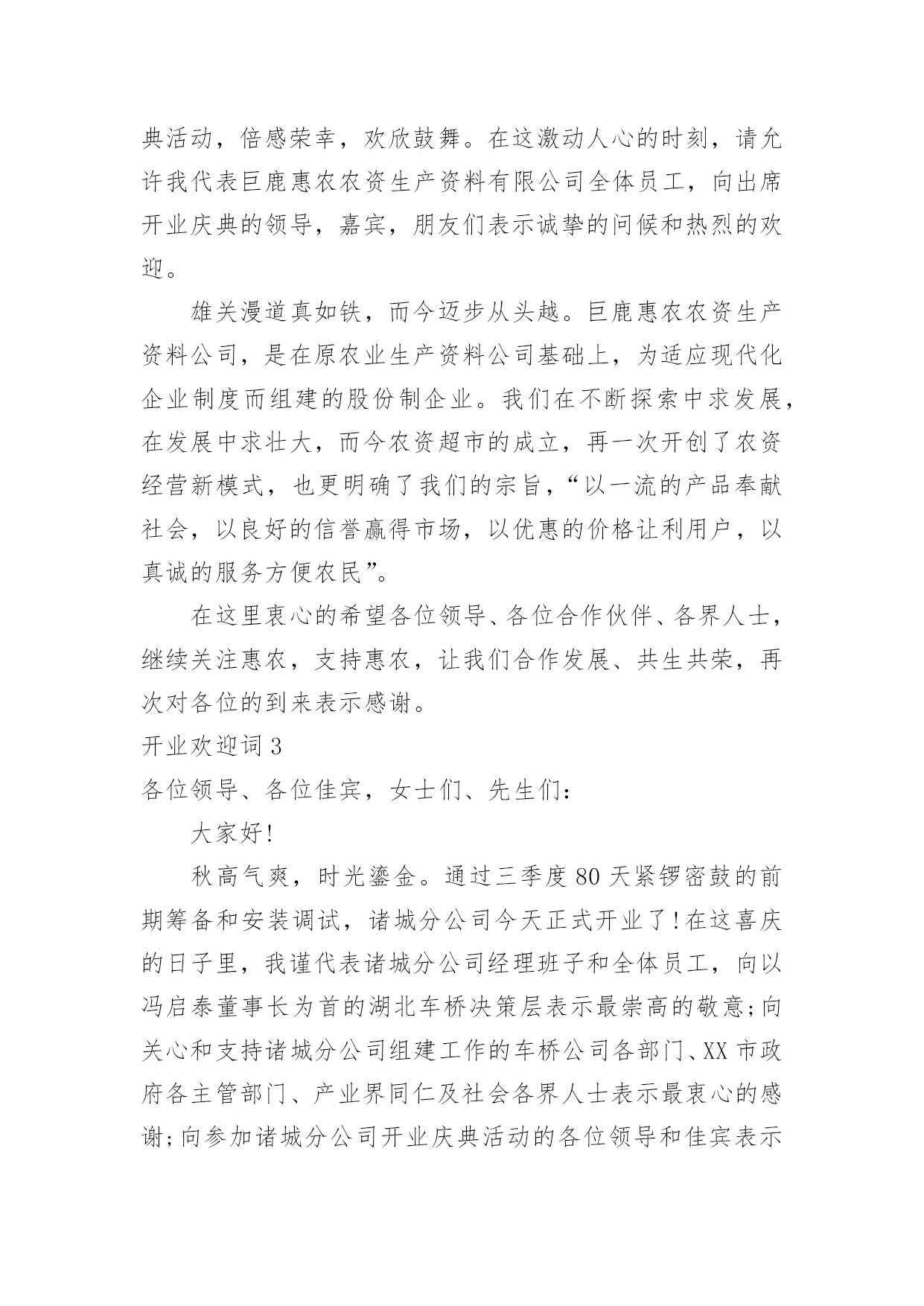 典活动，倍感荣幸，欢欣鼓舞。在这激动人心的时刻，请允许我代表巨鹿惠农农资生产资料有限公司全体员工，向出席开业庆典的领导，嘉宾，朋友们表示诚挚的问候和热烈的欢迎。

雄关漫道真如铁，而今迈步从头越。巨鹿惠农农资生产资料公司，是在原农业生产资料公司基础上，为适应现代化企业制度而组建的股份制企业。我们在不断探索中求发展，在发展中求壮大，而今农资超市的成立，再一次开创了农资经营新模式，也更明确了我们的宗旨，“以一流的产品奉献社会，以良好的信誉赢得市场，以优惠的价格让利用户，以真诚的服务方便农民”。

在这里衷心的希望各位领导、各位合作伙伴、各界人士，继续关注惠农，支持惠农，让我们合作发展、共生共荣，再次对各位的到来表示感谢。

开业欢迎词 3

各位领导、各位佳宾，女士们、先生们：

大家好!

秋高气爽，时光鎏金。通过三季度 80 天紧锣密鼓的前期筹备和安装调试，诸城分公司今天正式开业了!在这喜庆的日子里，我谨代表诸城分公司经理班子和全体员工，向以冯启泰董事长为首的湖北车桥决策层表示最崇高的敬意;向关心和支持诸城分公司组建工作的车桥公司各部门、XX 市政府各主管部门、产业界同仁及社会各界人士表示最衷心的感谢;向参加诸城分公司开业庆典活动的各位领导和佳宾表示